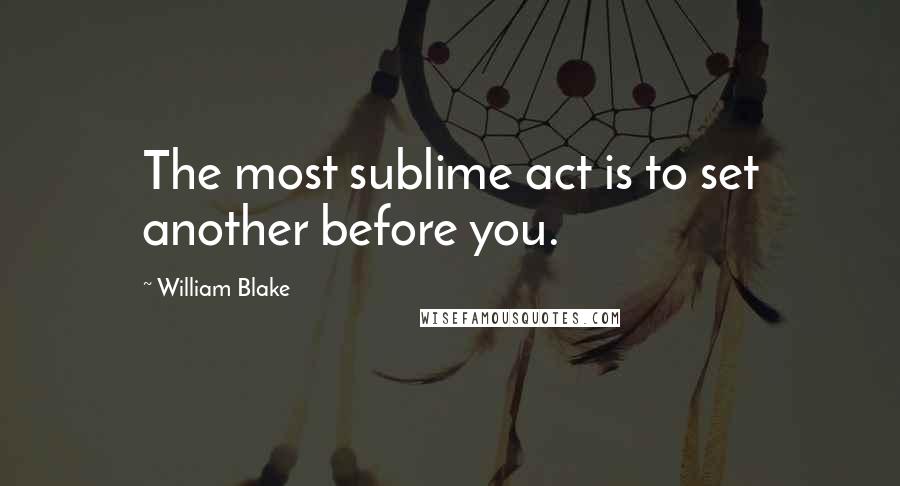 The most sublime act is to set another before you.

~ William Blake

WISEFAMOUSQUOTES.COM